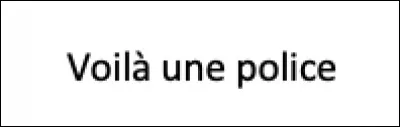 Voilà une police